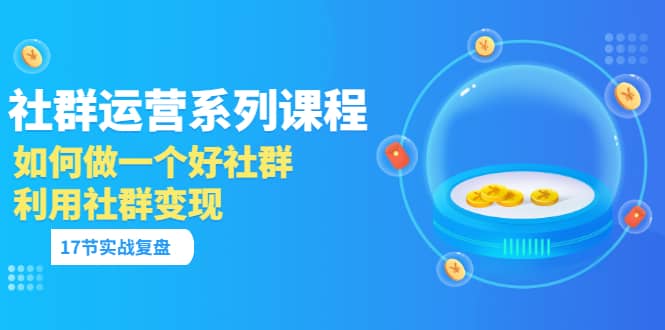 社群运营系列课程

如何做一个好社群
利用社群变现

17节实战复盘